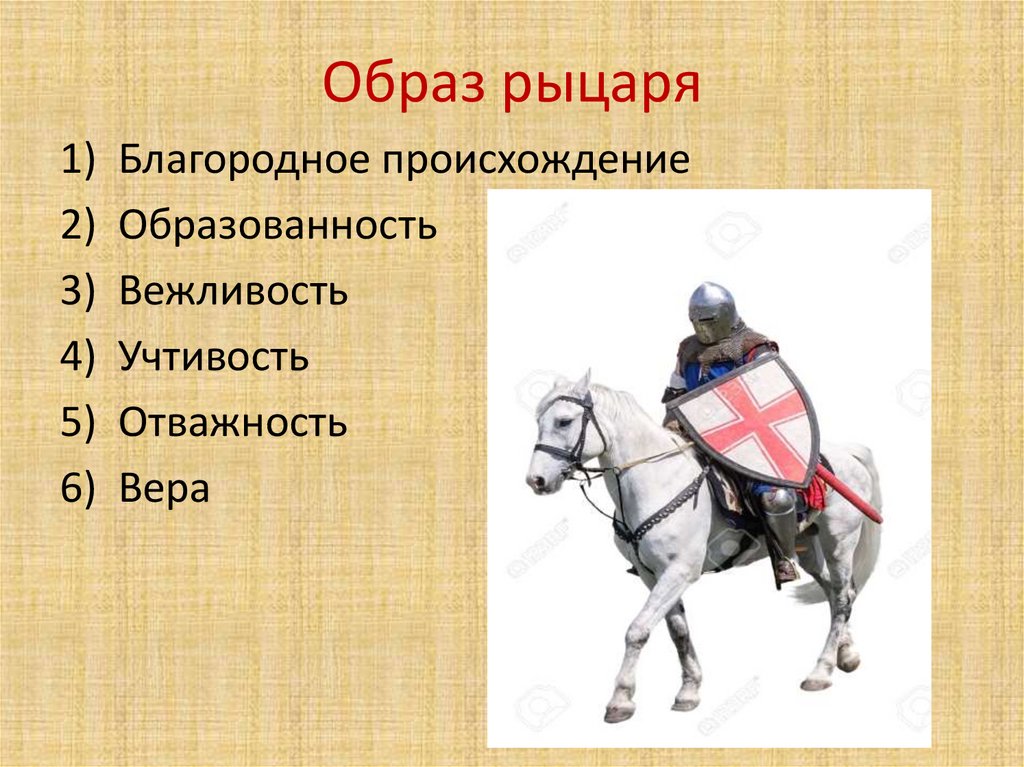 Образ рыцаря

1) Благородное происхождение
2) Образованность
3) Вежливость
4) Учтивость
5) Отважность
6) Вера